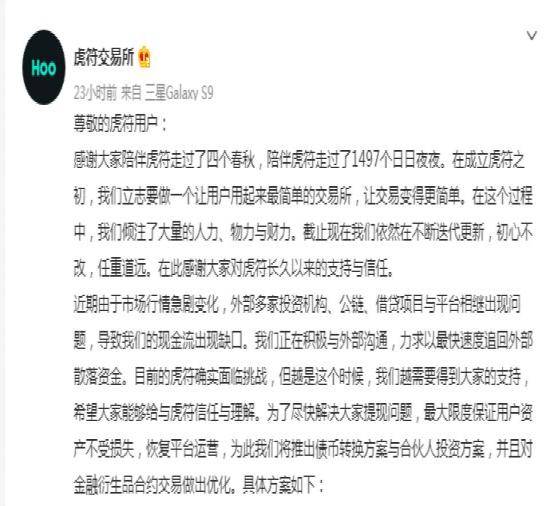 Hoo

虎符交易所

23小时前 来自 三星Galaxy S9

尊敬的虎符用户：

感谢大家陪伴虎符走过了四个春秋，陪伴虎符走过了1497个日日夜夜。在成立虎符之初，我们立志要做一个让用户用起来最简单的交易所，让交易变得更简单。在这个过程中，我们倾注了大量的人力、物力与财力。截止现在我们依然在不断迭代更新，初心不改，任重道远。在此感谢大家对虎符长久以来的支持与信任。

近期由于市场行情急剧变化，外部多家投资机构、公链、借贷项目与平台相继出现问题，导致我们的现金流出现缺口。我们正在积极与外部沟通，力求以最快速度追回外部散落资金。目前的虎符确实面临挑战，但越是这个时候，我们越需要得到大家的支持，希望大家能够给与虎符信任与理解。为了尽快解决大家提现问题，最大限度保证用户资产不受损失，恢复平台运营，为此我们将推出债币转换方案与合伙人投资方案，并且对金融衍生品合约交易做出优化。具体方案如下：